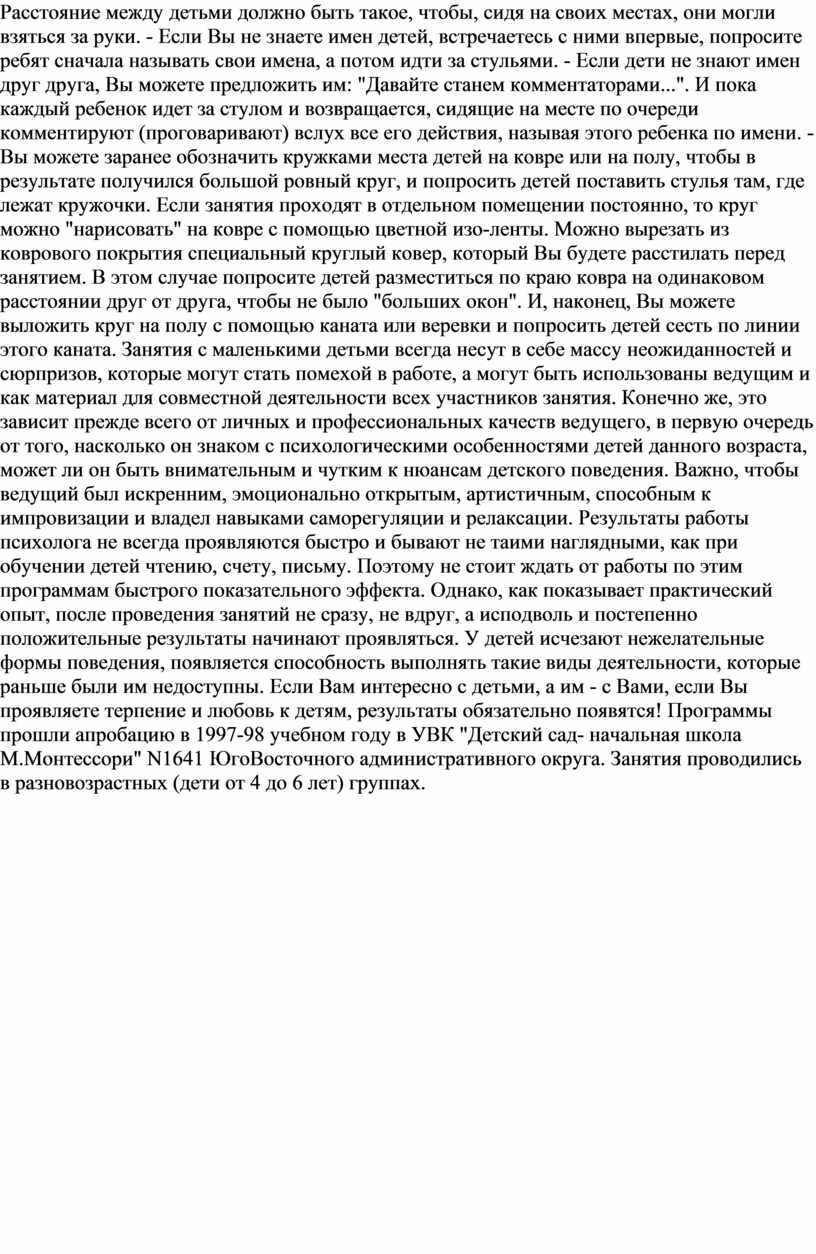 Расстояние между детьми должно быть такое, чтобы, сидя на своих местах, они могли взяться за руки. - Если Вы не знаете имен детей, встречаетесь с ними впервые, попросите ребят сначала называть свои имена, а потом идти за стульями. - Если дети не знают имен друг друга, Вы можете предложить им: "Давайте станем комментаторами...". И пока каждый ребенок идет за стулом и возвращается, сидящие на месте по очереди комментируют (проговаривают) вслух все его действия, называя этого ребенка по имени. - Вы можете заранее обозначить кружками места детей на ковре или на полу, чтобы в результате получился большой ровный круг, и попросить детей поставить стулья там, где лежат кружочки. Если занятия проходят в отдельном помещении постоянно, то круг можно "нарисовать" на ковре с помощью цветной изо-ленты. Можно вырезать из коврового покрытия специальный круглый ковер, который Вы будете расстилать перед занятием. В этом случае попросите детей разместиться по краю ковра на одинаковом расстоянии друг от друга, чтобы не было "больших окон". И, наконец, Вы можете выложить круг на полу с помощью каната или веревки и попросить детей сесть по линии этого каната. Занятия с маленькими детьми всегда несут в себе массу неожиданностей и сюрпризов, которые могут стать помехой в работе, а могут быть использованы ведущим и как материал для совместной деятельности всех участников занятия. Конечно же, это зависит прежде всего от личных и профессиональных качеств ведущего, в первую очередь от того, насколько он знаком с психологическими особенностями детей данного возраста, может ли он быть внимательным и чутким к нюансам детского поведения. Важно, чтобы ведущий был искренним, эмоционально открытым, артистичным, способным к импровизации и владел навыками саморегуляции и релаксации. Результаты работы психолога не всегда проявляются быстро и бывают не таими наглядными, как при обучении детей чтению, счету, письму. Поэтому не стоит ждать от работы по этим программам быстрого показательного эффекта. Однако, как показывает практический опыт, после проведения занятий не сразу, не вдруг, а исподволь и постепенно положительные результаты начинают проявляться. У детей исчезают нежелательные формы поведения, появляется способность выполнять такие виды деятельности, которые раньше были им недоступны. Если Вам интересно с детьми, а им - с Вами, если Вы проявляете терпение и любовь к детям, результаты обязательно появятся! Программы прошли апробацию в 1997-98 учебном году в УВК "Детский сад- начальная школа М.Монтессори" N1641 ЮгоВосточного административного округа. Занятия проводились в разновозрастных (дети от 4 до 6 лет) группах.